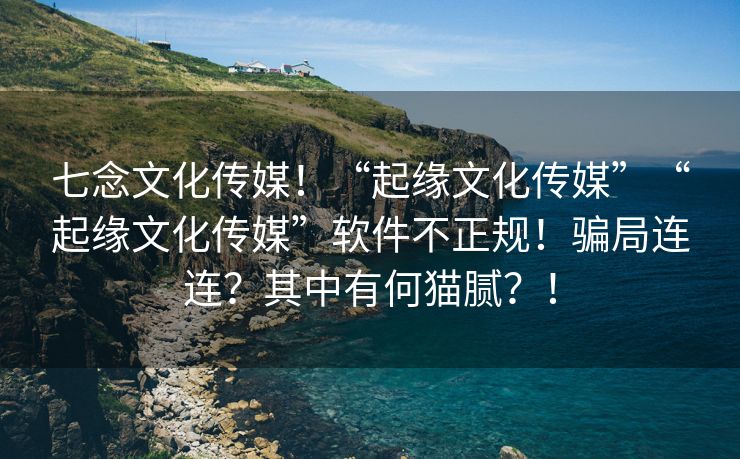 七念文化传媒！“起缘文化传媒” “起缘文化传媒”软件不正规！骗局连连？其中有何猫腻？！